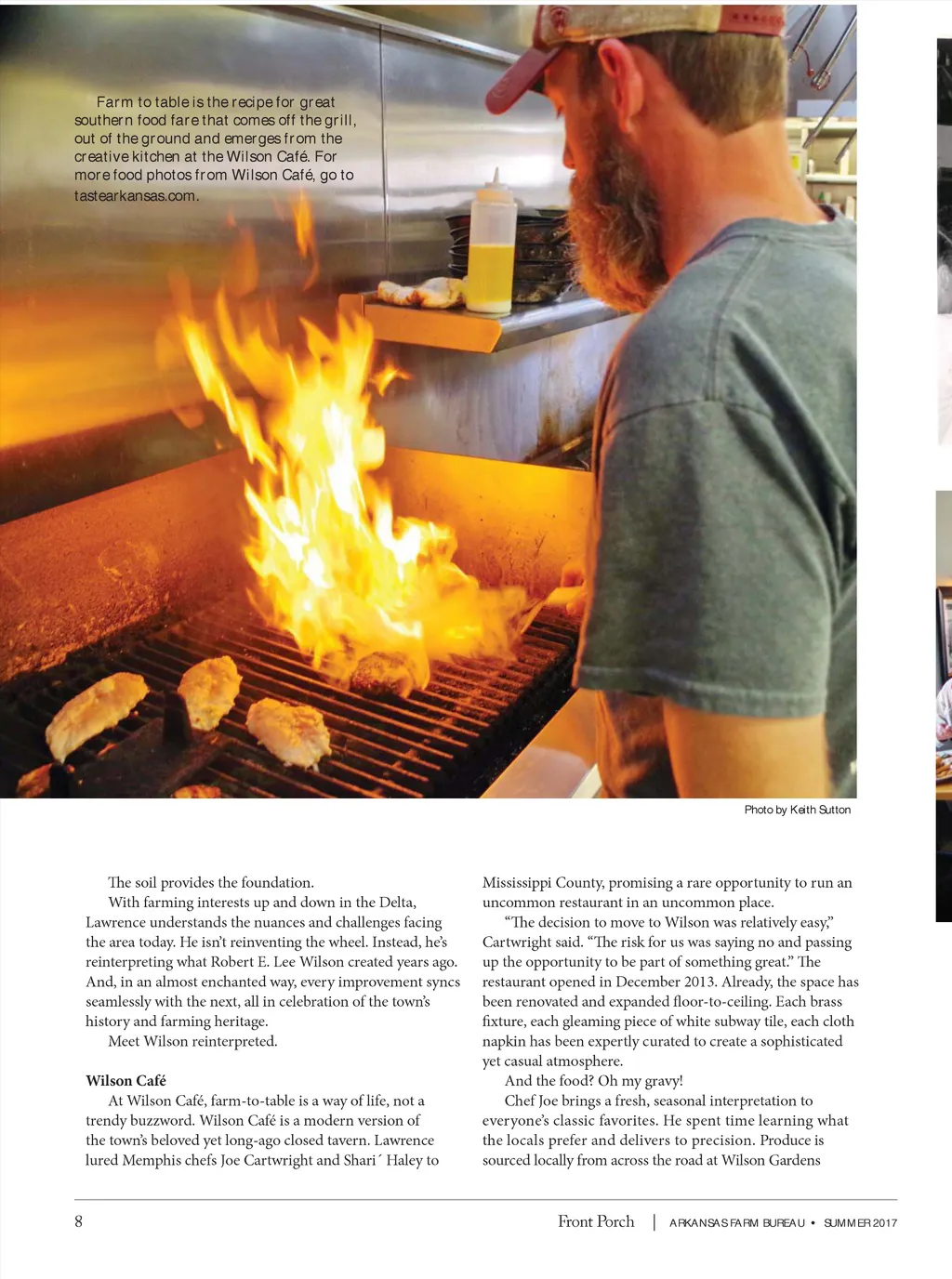 Farm to table is the recipe for great southern food fare that comes off the grill, out of the ground and emerges from the creative kitchen at the Wilson Café. For more food photos from Wilson Café, go to tastearkansas.com.

Photo by Keith Sutton

The soil provides the foundation.

With farming interests up and down in the Delta, Lawrence understands the nuances and challenges facing the area today. He isn't reinventing the wheel. Instead, he's reinterpreting what Robert E. Lee Wilson created years ago. And, in an almost enchanted way, every improvement syncs seamlessly with the next, all in celebration of the town's history and farming heritage.

Meet Wilson reinterpreted.

Wilson Café

At Wilson Café, farm-to-table is a way of life, not a trendy buzzword. Wilson Café is a modern version of the town's beloved yet long-ago closed tavern. Lawrence lured Memphis chefs Joe Cartwright and Shari´ Haley to Mississippi County, promising a rare opportunity to run an uncommon restaurant in an uncommon place.

"The decision to move to Wilson was relatively easy," Cartwright said. "The risk for us was saying no and passing up the opportunity to be part of something great." The restaurant opened in December 2013. Already, the space has been renovated and expanded floor-to-ceiling. Each brass fixture, each gleaming piece of white subway tile, each cloth napkin has been expertly curated to create a sophisticated yet casual atmosphere.

And the food? Oh my gravy!

Chef Joe brings a fresh, seasonal interpretation to everyone's classic favorites. He spent time learning what the locals prefer and delivers to precision. Produce is sourced locally from across the road at Wilson Gardens

8

Front Porch | ARKANSAS FARM BUREAU • SUMMER 2017